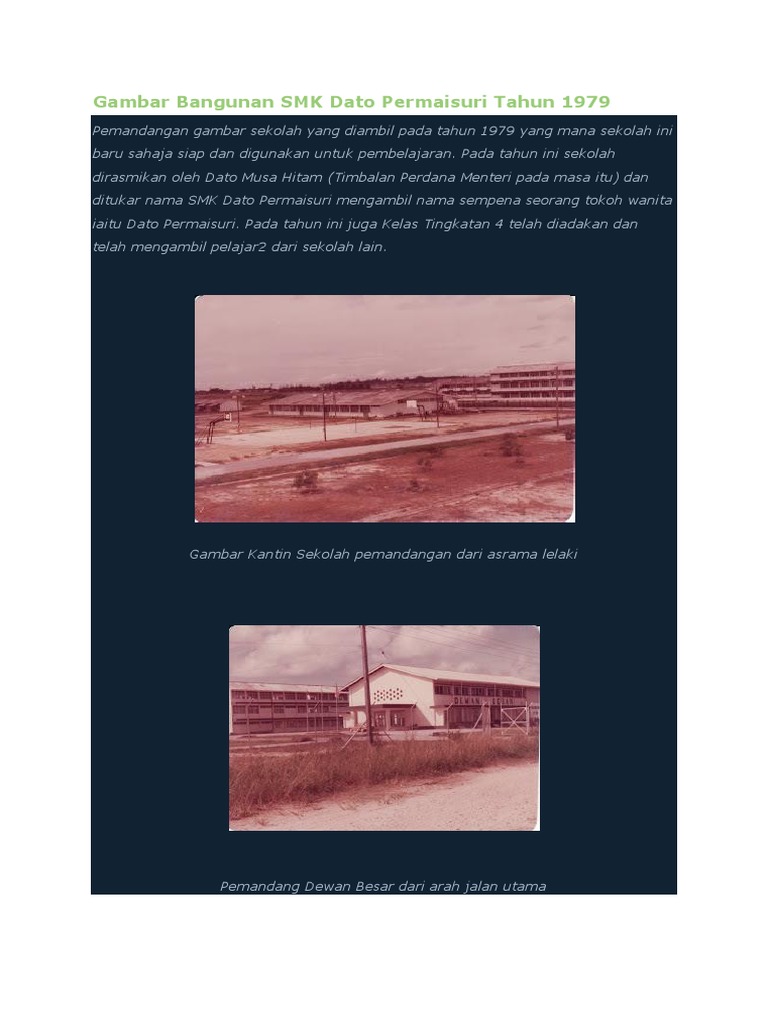 Gambar Bangunan SMK Dato Permaisuri Tahun 1979

Pemandangan gambar sekolah yang diambil pada tahun 1979 yang mana sekolah ini baru sahaja siap dan digunakan untuk pembelajaran. Pada tahun ini sekolah dirasmikan oleh Dato Musa Hitam (Timbalan Perdana Menteri pada masa itu) dan ditukar nama SMK Dato Permaisuri mengambil nama sempena seorang tokoh wanita iaitu Dato Permaisuri. Pada tahun ini juga Kelas Tingkatan 4 telah diadakan dan telah mengambil pelajar2 dari sekolah lain.

Gambar Kantin Sekolah pemandangan dari asrama lelaki

Pemandang Dewan Besar dari arah jalan utama